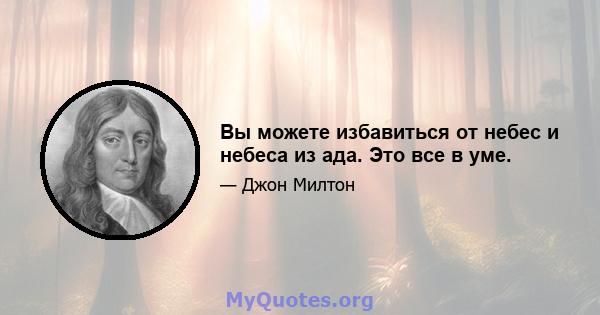 Вы можете избавиться от небес и небеса из ада. Это все в уме.

— Джон Милтон

MyQuotes.org